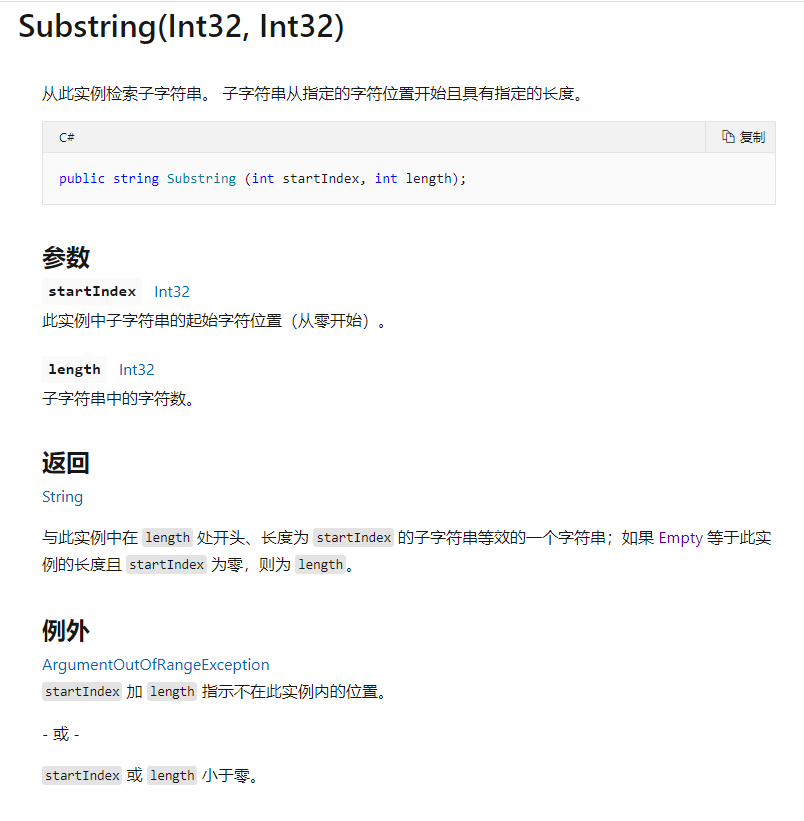 Substring(Int32, Int32)

从此实例检索子字符串。 子字符串从指定的字符位置开始且具有指定的长度。

C#

复制

public string Substring (int startIndex, int length);

参数

startIndex Int32

此实例中子字符串的起始字符位置（从零开始）。

length Int32

子字符串中的字符数。

返回

String

与此实例中在 length 处开头、长度为 startIndex 的子字符串等效的一个字符串；如果 Empty 等于此实例的长度且 startIndex 为零，则为 length。

例外

ArgumentOutOfRangeException

startIndex 加 length 指示不在此实例内的位置。

- 或 -

startIndex 或 length 小于零。